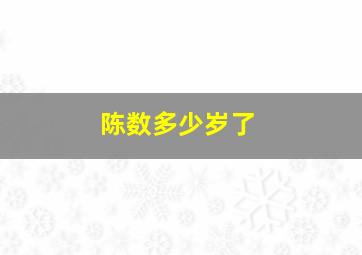 陈数多少岁了